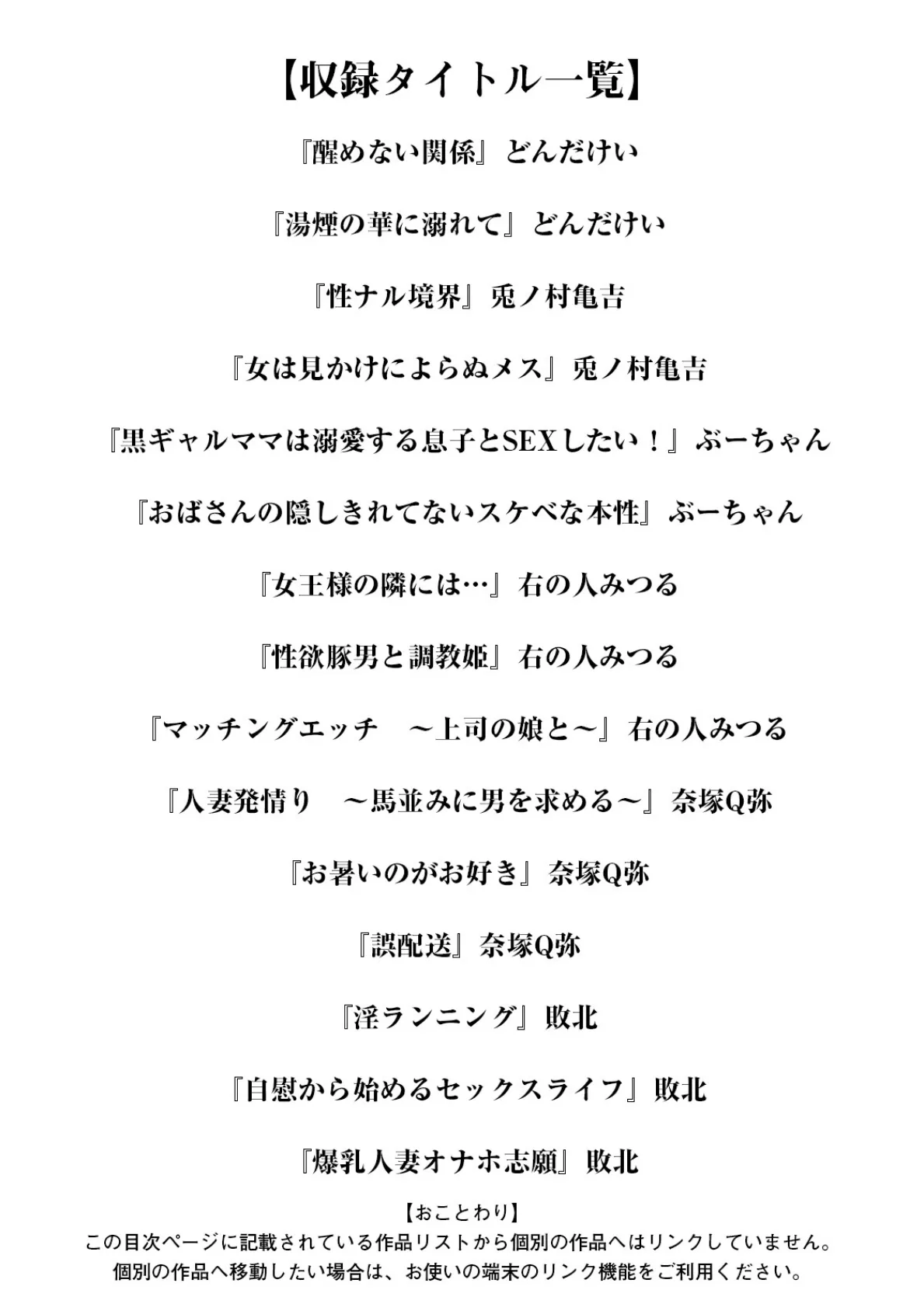 【収録タイトル一覧】

『醒めない関係』どんだけい

『湯煙の華に溺れて』どんだけい

『性ナル境界』兎ノ村亀吉

『女は見かけによらぬメス』兎ノ村亀吉

『黒ギャルママは溺愛する息子とSEXしたい！』ぶーちゃん

『おばさんの隠しきれてないスケベな本性』ぶーちゃん

『女王様の隣には…』右の人みつる

『性欲豚男と調教姫』右の人みつる

『マッチングエッチ　～上司の娘と～』右の人みつる

『人妻発情り　～馬並みに男を求める～』奈塚Q弥

『お暑いのがお好き』奈塚Q弥

『誤配送』奈塚Q弥

『淫ランニング』敗北

『自慰から始めるセックスライフ』敗北

『爆乳人妻オナホ志願』敗北

【おことわり】
この目次ページに記載されている作品リストから個別の作品へはリンクしていません。
個別の作品へ移動したい場合は、お使いの端末のリンク機能をご利用ください。